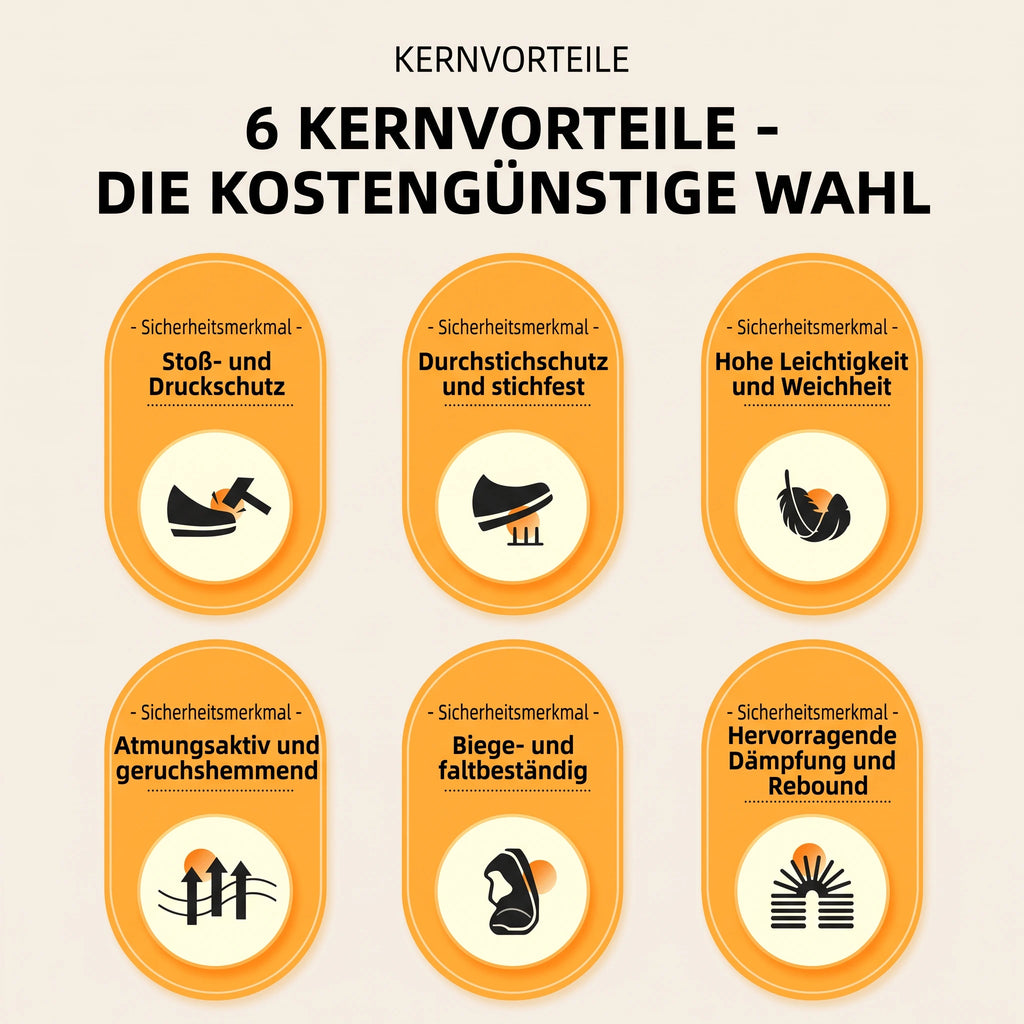 KERNVORTEILE

6 KERNVORTEILE - DIE KOSTENGÜNSTIGE WAHL

- Sicherheitsmerkmal -
Stoß- und Druckschutz

- Sicherheitsmerkmal -
Durchstichschutz und stichfest

- Sicherheitsmerkmal -
Hohe Leichtigkeit und Weichheit

- Sicherheitsmerkmal -
Atmungsaktiv und geruchshemmend

- Sicherheitsmerkmal -
Biege- und faltbeständig

- Sicherheitsmerkmal -
Hervorragende Dämpfung und Rebound